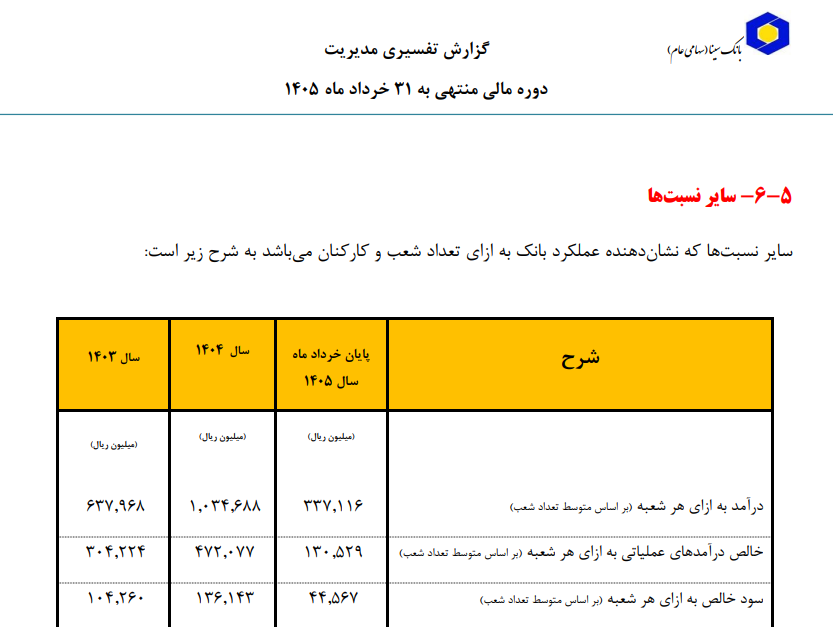 بانک سینا (سهامی عام)

گزارش تفسیری مدیریت

دوره مالی منتهی به ۳۱ خرداد ماه ۱۴۰۵

۵-۶- سایر نسبت‌ها

سایر نسبت‌ها که نشان‌دهنده عملکرد بانک به ازای تعداد شعب و کارکنان می‌باشد به شرح زیر است:

| شرح | پایان خرداد ماه سال ۱۴۰۵ | سال ۱۴۰۴ | سال ۱۴۰۳ |
|---|---|---|---|
| | (میلیون ریال) | (میلیون ریال) | (میلیون ریال) |
| درآمد به ازای هر شعبه (بر اساس متوسط تعداد شعب) | ۳۳۷,۱۱۶ | ۱,۰۳۴,۶۸۸ | ۶۳۷,۹۶۸ |
| خالص درآمدهای عملیاتی به ازای هر شعبه (بر اساس متوسط تعداد شعب) | ۱۳۰,۵۲۹ | ۴۷۲,۰۷۷ | ۳۰۴,۲۲۴ |
| سود خالص به ازای هر شعبه (بر اساس متوسط تعداد شعب) | ۴۴,۵۶۷ | ۱۳۶,۱۴۳ | ۱۰۴,۲۶۰ |